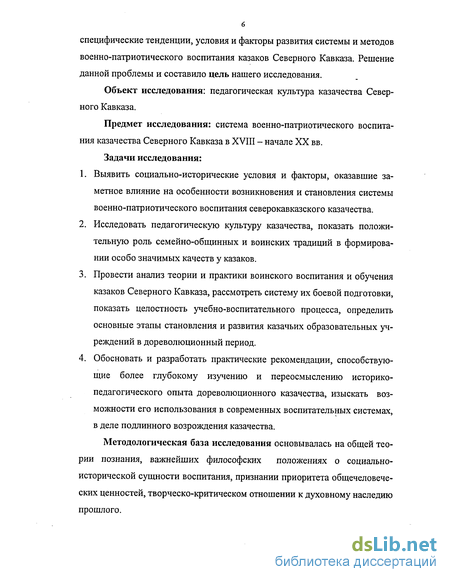 6

специфические тенденции, условия и факторы развития системы и методов военно-патриотического воспитания казаков Северного Кавказа. Решение данной проблемы и составило цель нашего исследования.

Объект исследования: педагогическая культура казачества Северного Кавказа.

Предмет исследования: система военно-патриотического воспитания казачества Северного Кавказа в XVIII – начале XX вв.

Задачи исследования:

1. Выявить социально-исторические условия и факторы, оказавшие заметное влияние на особенности возникновения и становления системы военно-патриотического воспитания северокавказского казачества.

2. Исследовать педагогическую культуру казачества, показать положительную роль семейно-общинных и воинских традиций в формировании особо значимых качеств у казаков.

3. Провести анализ теории и практики воинского воспитания и обучения казаков Северного Кавказа, рассмотреть систему их боевой подготовки, показать целостность учебно-воспитательного процесса, определить основные этапы становления и развития казачьих образовательных учреждений в дореволюционный период.

4. Обосновать и разработать практические рекомендации, способствующие более глубокому изучению и переосмыслению историко-педагогического опыта дореволюционного казачества, изыскать возможности его использования в современных воспитательных системах, в деле подлинного возрождения казачества.

Методологическая база исследования основывалась на общей теории познания, важнейших философских положениях о социально-исторической сущности воспитания, признании приоритета общечеловеческих ценностей, творческо-критическом отношении к духовному наследию прошлого.

dsLib.net
библиотека диссертаций